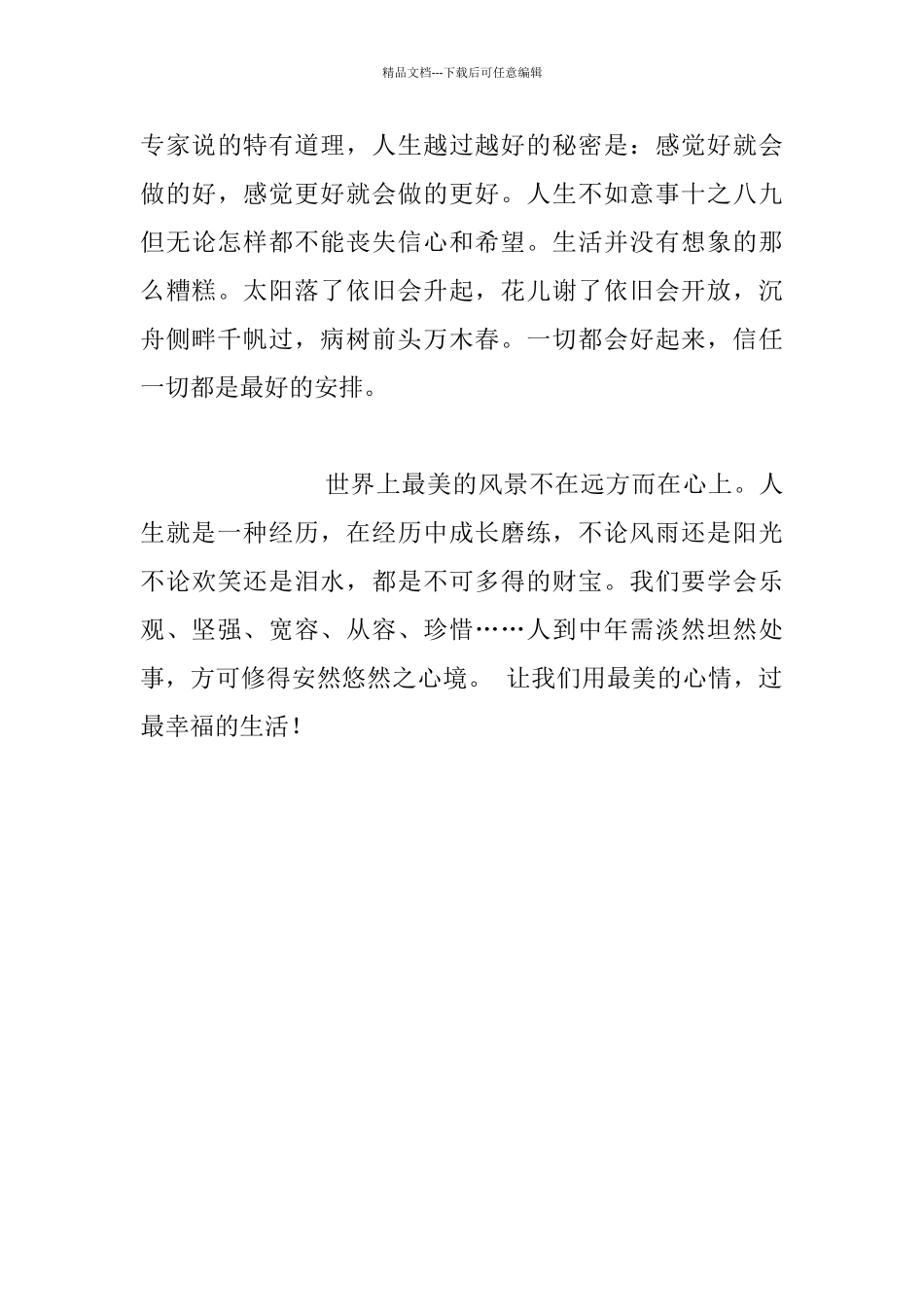 精品文档---下载后可任意编辑

专家说的特有道理，人生越过越好的秘密是：感觉好就会做的好，感觉更好就会做的更好。人生不如意事十之八九但无论怎样都不能丧失信心和希望。生活并没有想象的那么糟糕。太阳落了依旧会升起，花儿谢了依旧会开放，沉舟侧畔千帆过，病树前头万木春。一切都会好起来，信任一切都是最好的安排。

世界上最美的风景不在远方而在心上。人生就是一种经历，在经历中成长磨练，不论风雨还是阳光不论欢笑还是泪水，都是不可多得的财宝。我们要学会乐观、坚强、宽容、从容、珍惜……人到中年需淡然坦然处事，方可修得安然悠然之心境。 让我们用最美的心情，过最幸福的生活！